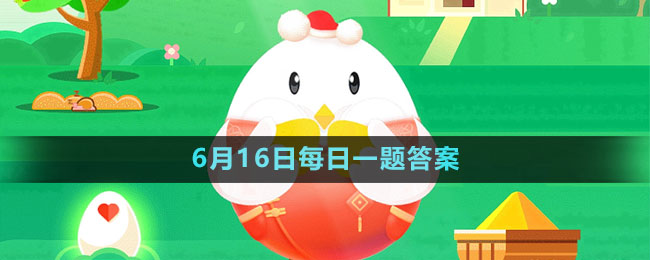 6月16日每日一题答案